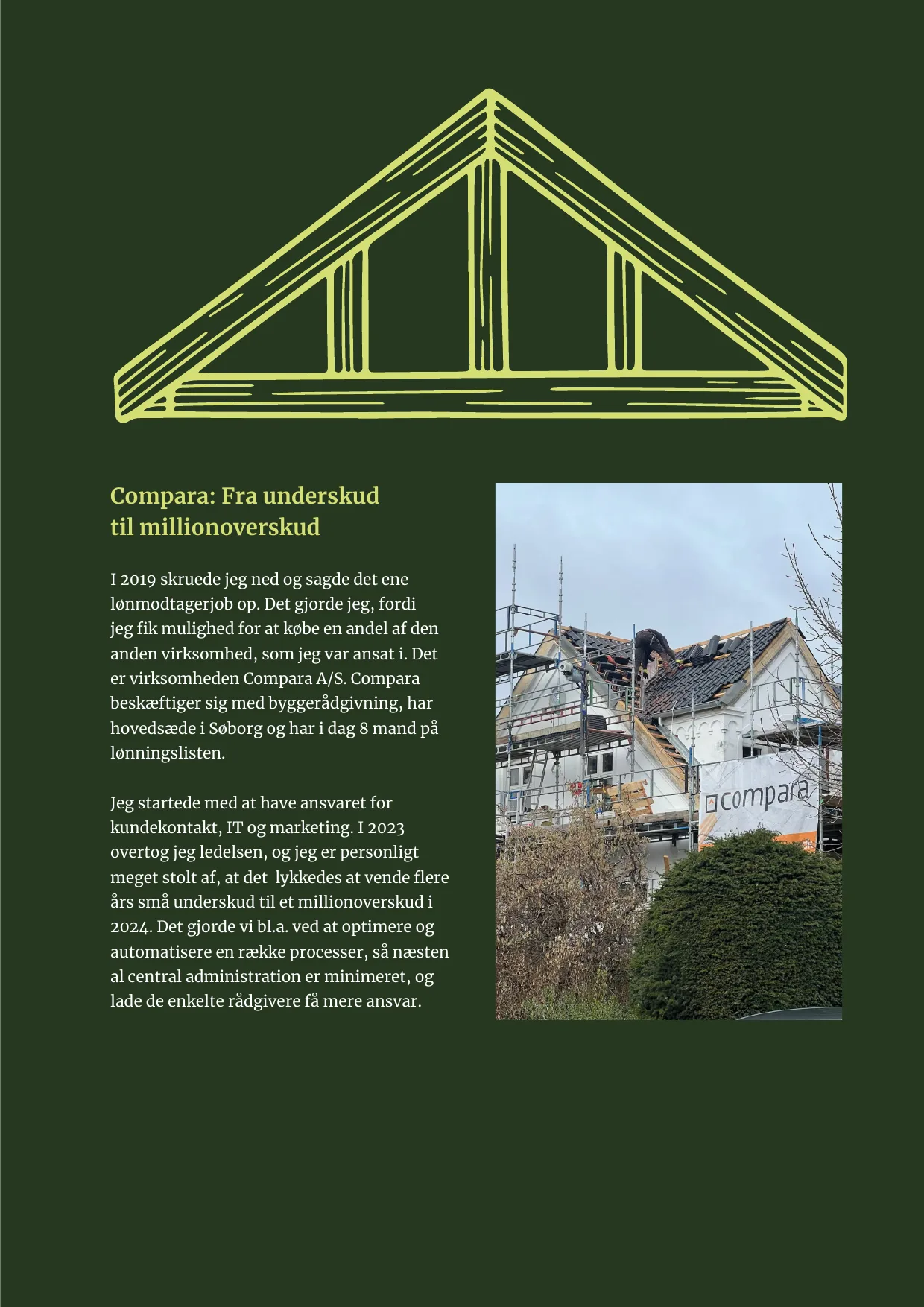 Compara: Fra underskud til millionoverskud

I 2019 skruede jeg ned og sagde det ene lønmodtagerjob op. Det gjorde jeg, fordi jeg fik mulighed for at købe en andel af den anden virksomhed, som jeg var ansat i. Det er virksomheden Compara A/S. Compara beskæftiger sig med byggerådgivning, har hovedsæde i Søborg og har i dag 8 mand på lønningslisten.

Jeg startede med at have ansvaret for kundekontakt, IT og marketing. I 2023 overtog jeg ledelsen, og jeg er personligt meget stolt af, at det lykkedes at vende flere års små underskud til et millionoverskud i 2024. Det gjorde vi bl.a. ved at optimere og automatisere en række processer, så næsten al central administration er minimeret, og lade de enkelte rådgivere få mere ansvar.

compara